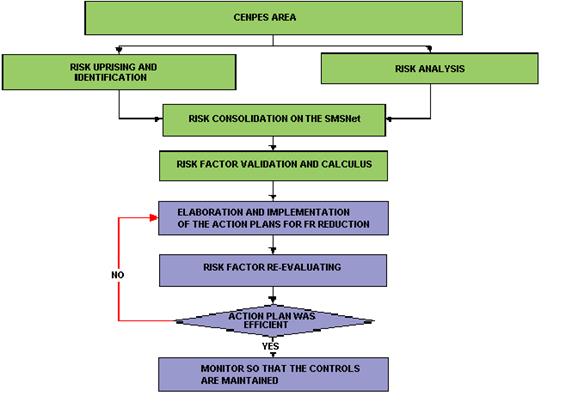 CENPES AREA

RISK UPRISING AND IDENTIFICATION

RISK ANALYSIS

RISK CONSOLIDATION ON THE SMSNet

RISK FACTOR VALIDATION AND CALCULUS

ELABORATION AND IMPLEMENTATION OF THE ACTION PLANS FOR FR REDUCTION

RISK FACTOR RE-EVALUATING

NO

ACTION PLAN WAS EFFICIENT

YES

MONITOR SO THAT THE CONTROLS ARE MAINTAINED